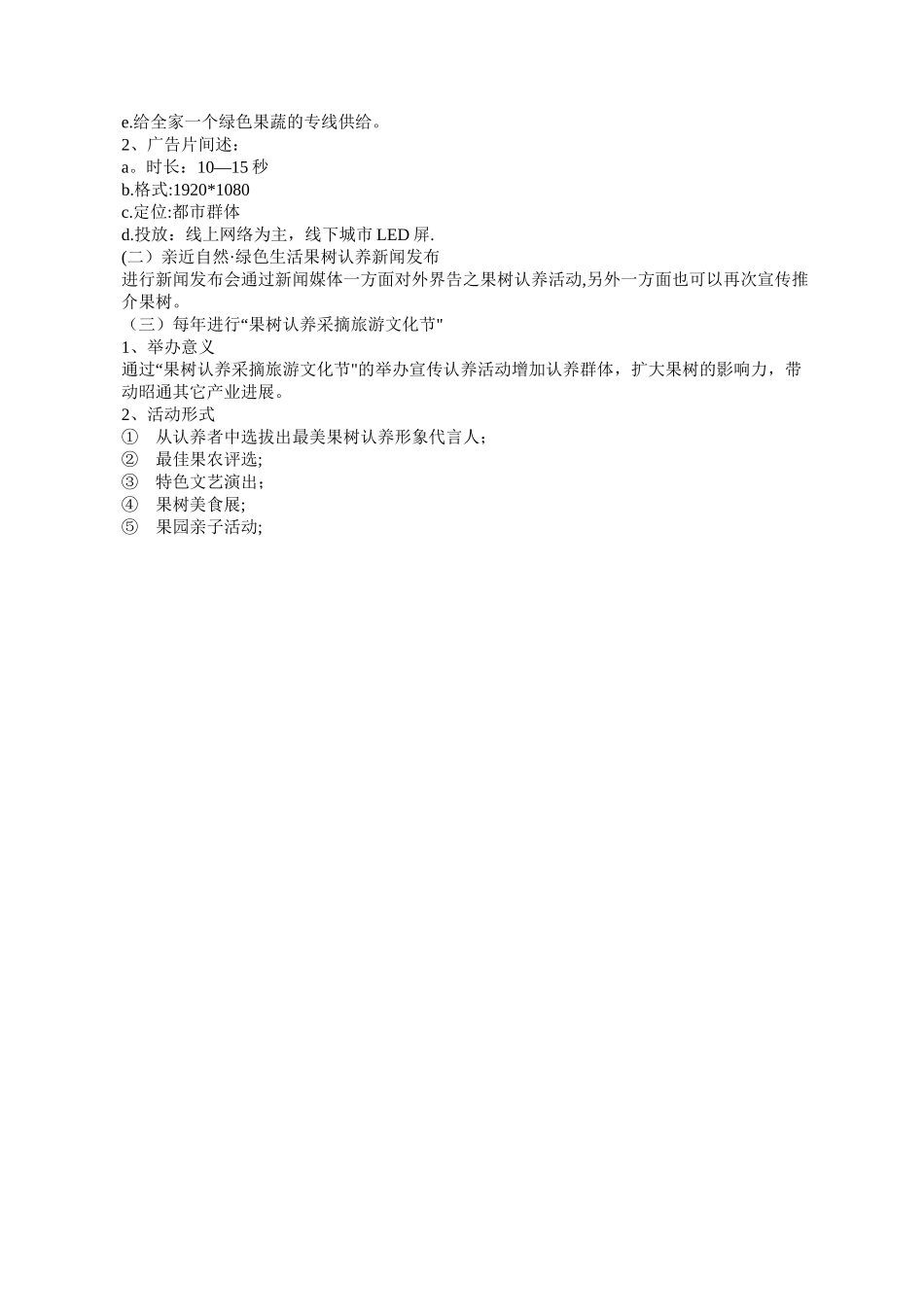 e.给全家一个绿色果蔬的专线供给。
2、广告片间述：
a。时长：10—15 秒
b.格式:1920*1080
c.定位:都市群体
d.投放：线上网络为主，线下城市 LED 屏.
(二）亲近自然·绿色生活果树认养新闻发布
进行新闻发布会通过新闻媒体一方面对外界告之果树认养活动,另外一方面也可以再次宣传推介果树。
（三）每年进行“果树认养采摘旅游文化节"
1、举办意义
通过“果树认养采摘旅游文化节"的举办宣传认养活动增加认养群体，扩大果树的影响力，带动昭通其它产业进展。
2、活动形式
① 从认养者中选拔出最美果树认养形象代言人；
② 最佳果农评选;
③ 特色文艺演出；
④ 果树美食展;
⑤ 果园亲子活动;